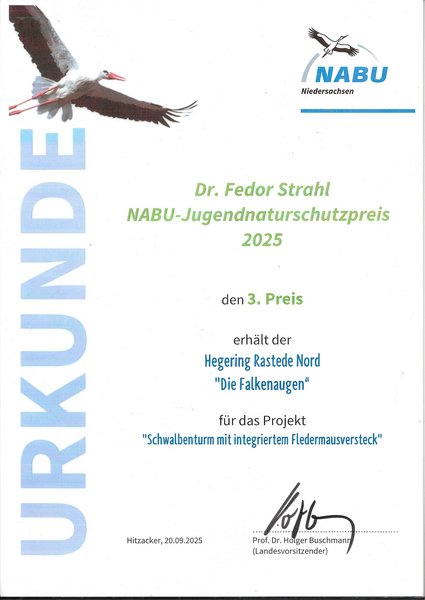 NABU
Niedersachsen

URKUNDE

Dr. Fedor Strahl
NABU-Jugendnaturschutzpreis
2025

den 3. Preis

erhält der
Hegering Rastede Nord
"Die Falkenaugen"

für das Projekt
"Schwalbenturm mit integriertem Fledermausversteck"

Hitzacker, 20.09.2025

Prof. Dr. Holger Buschmann
(Landesvorsitzender)